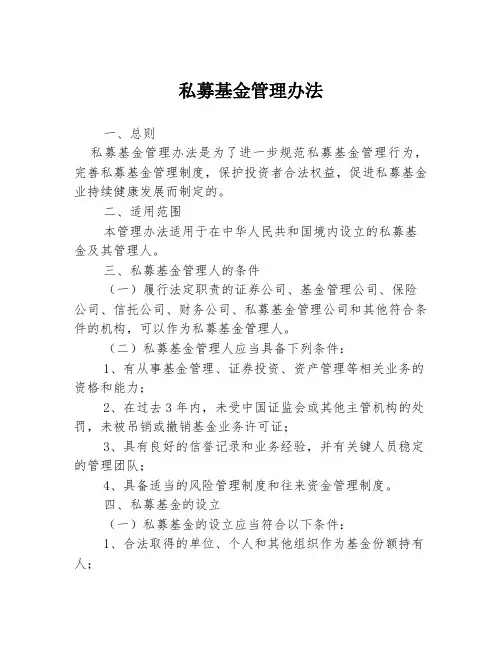 私募基金管理办法

一、总则

私募基金管理办法是为了进一步规范私募基金管理行为，完善私募基金管理制度，保护投资者合法权益，促进私募基金业持续健康发展而制定的。

二、适用范围

本管理办法适用于在中华人民共和国境内设立的私募基金及其管理人。

三、私募基金管理人的条件

（一）履行法定职责的证券公司、基金管理公司、保险公司、信托公司、财务公司、私募基金管理公司和其他符合条件的机构，可以作为私募基金管理人。

（二）私募基金管理人应当具备下列条件：

1、有从事基金管理、证券投资、资产管理等相关业务的资格和能力；

2、在过去3年内，未受中国证监会或其他主管机构的处罚，未被吊销或撤销基金业务许可证；

3、具有良好的信誉记录和业务经验，并有关键人员稳定的管理团队；

4、具备适当的风险管理制度和往来资金管理制度。

四、私募基金的设立

（一）私募基金的设立应当符合以下条件：

1、合法取得的单位、个人和其他组织作为基金份额持有人；